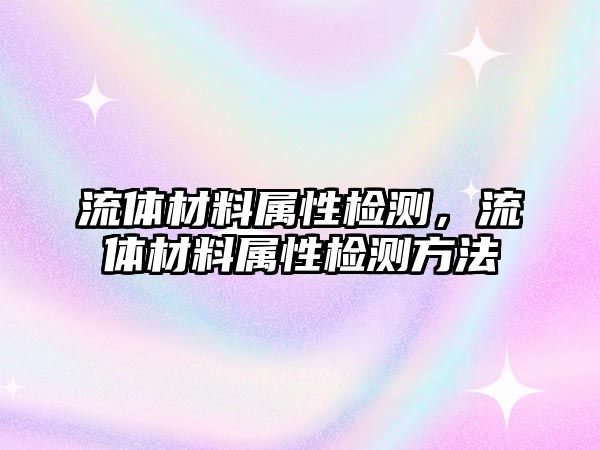 流体材料属性检测，流体材料属性检测方法